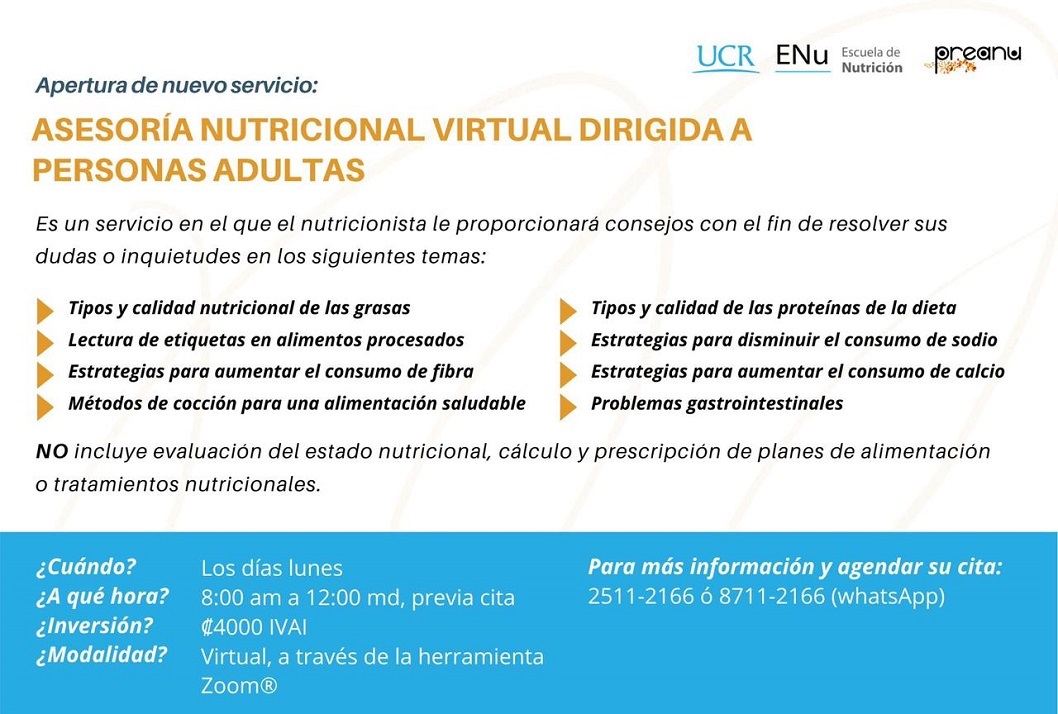 UCR ENu Escuela de Nutrición preanu

Apertura de nuevo servicio:

ASESORÍA NUTRICIONAL VIRTUAL DIRIGIDA A PERSONAS ADULTAS

Es un servicio en el que el nutricionista le proporcionará consejos con el fin de resolver sus dudas o inquietudes en los siguientes temas:

Tipos y calidad nutricional de las grasas
Lectura de etiquetas en alimentos procesados
Estrategias para aumentar el consumo de fibra
Métodos de cocción para una alimentación saludable

Tipos y calidad de las proteínas de la dieta
Estrategias para disminuir el consumo de sodio
Estrategias para aumentar el consumo de calcio
Problemas gastrointestinales

NO incluye evaluación del estado nutricional, cálculo y prescripción de planes de alimentación o tratamientos nutricionales.

¿Cuándo? Los días lunes
¿A qué hora? 8:00 am a 12:00 md, previa cita
¿Inversión? ₡4000 IVAI
¿Modalidad? Virtual, a través de la herramienta Zoom®

Para más información y agendar su cita:
2511-2166 ó 8711-2166 (whatsApp)